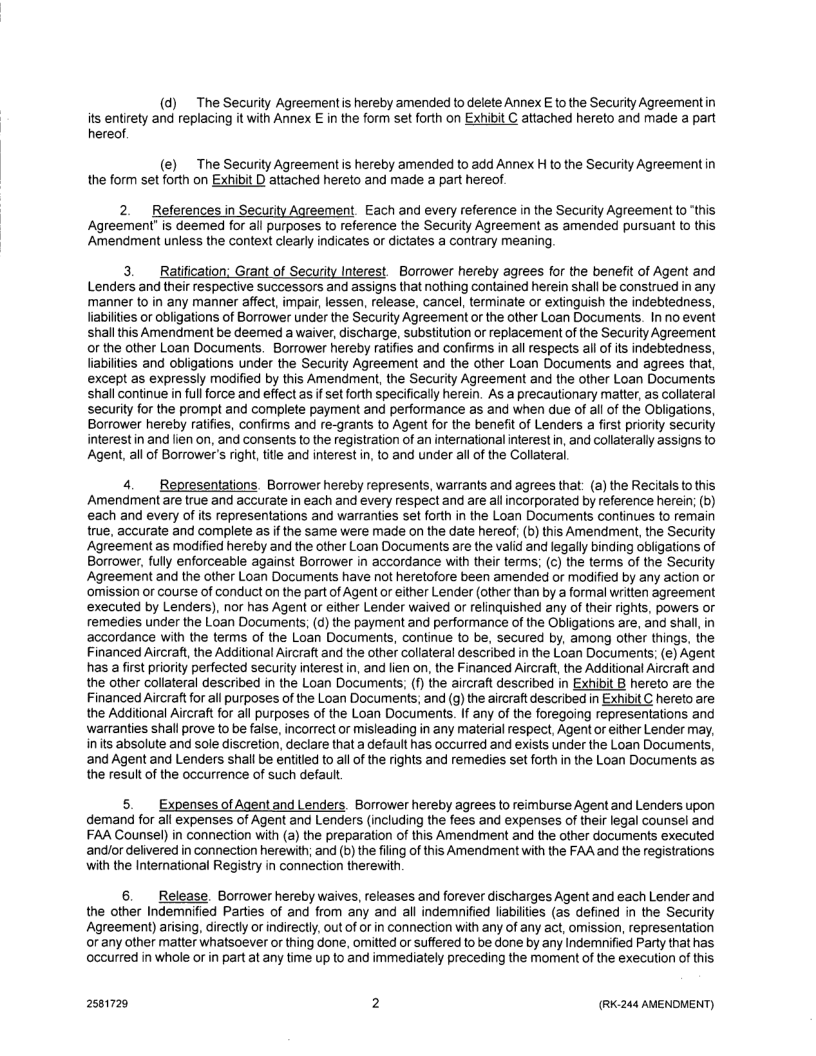 (d) The Security Agreement is hereby amended to delete Annex E to the Security Agreement in its entirety and replacing it with Annex E in the form set forth on Exhibit C attached hereto and made a part hereof.

(e) The Security Agreement is hereby amended to add Annex H to the Security Agreement in the form set forth on Exhibit D attached hereto and made a part hereof.

2. References in Security Agreement. Each and every reference in the Security Agreement to "this Agreement" is deemed for all purposes to reference the Security Agreement as amended pursuant to this Amendment unless the context clearly indicates or dictates a contrary meaning.

3. Ratification; Grant of Security Interest. Borrower hereby agrees for the benefit of Agent and Lenders and their respective successors and assigns that nothing contained herein shall be construed in any manner to in any manner affect, impair, lessen, release, cancel, terminate or extinguish the indebtedness, liabilities or obligations of Borrower under the Security Agreement or the other Loan Documents. In no event shall this Amendment be deemed a waiver, discharge, substitution or replacement of the Security Agreement or the other Loan Documents. Borrower hereby ratifies and confirms in all respects all of its indebtedness, liabilities and obligations under the Security Agreement and the other Loan Documents and agrees that, except as expressly modified by this Amendment, the Security Agreement and the other Loan Documents shall continue in full force and effect as if set forth specifically herein. As a precautionary matter, as collateral security for the prompt and complete payment and performance as and when due of all of the Obligations, Borrower hereby ratifies, confirms and re-grants to Agent for the benefit of Lenders a first priority security interest in and lien on, and consents to the registration of an international interest in, and collaterally assigns to Agent, all of Borrower's right, title and interest in, to and under all of the Collateral.

4. Representations. Borrower hereby represents, warrants and agrees that: (a) the Recitals to this Amendment are true and accurate in each and every respect and are all incorporated by reference herein; (b) each and every of its representations and warranties set forth in the Loan Documents continues to remain true, accurate and complete as if the same were made on the date hereof; (b) this Amendment, the Security Agreement as modified hereby and the other Loan Documents are the valid and legally binding obligations of Borrower, fully enforceable against Borrower in accordance with their terms; (c) the terms of the Security Agreement and the other Loan Documents have not heretofore been amended or modified by any action or omission or course of conduct on the part of Agent or either Lender (other than by a formal written agreement executed by Lenders), nor has Agent or either Lender waived or relinquished any of their rights, powers or remedies under the Loan Documents; (d) the payment and performance of the Obligations are, and shall, in accordance with the terms of the Loan Documents, continue to be, secured by, among other things, the Financed Aircraft, the Additional Aircraft and the other collateral described in the Loan Documents; (e) Agent has a first priority perfected security interest in, and lien on, the Financed Aircraft, the Additional Aircraft and the other collateral described in the Loan Documents; (f) the aircraft described in Exhibit B hereto are the Financed Aircraft for all purposes of the Loan Documents; and (g) the aircraft described in Exhibit C hereto are the Additional Aircraft for all purposes of the Loan Documents. If any of the foregoing representations and warranties shall prove to be false, incorrect or misleading in any material respect, Agent or either Lender may, in its absolute and sole discretion, declare that a default has occurred and exists under the Loan Documents, and Agent and Lenders shall be entitled to all of the rights and remedies set forth in the Loan Documents as the result of the occurrence of such default.

5. Expenses of Agent and Lenders. Borrower hereby agrees to reimburse Agent and Lenders upon demand for all expenses of Agent and Lenders (including the fees and expenses of their legal counsel and FAA Counsel) in connection with (a) the preparation of this Amendment and the other documents executed and/or delivered in connection herewith; and (b) the filing of this Amendment with the FAA and the registrations with the International Registry in connection therewith.

6. Release. Borrower hereby waives, releases and forever discharges Agent and each Lender and the other Indemnified Parties of and from any and all indemnified liabilities (as defined in the Security Agreement) arising, directly or indirectly, out of or in connection with any of any act, omission, representation or any other matter whatsoever or thing done, omitted or suffered to be done by any Indemnified Party that has occurred in whole or in part at any time up to and immediately preceding the moment of the execution of this

2581729 2 (RK-244 AMENDMENT)